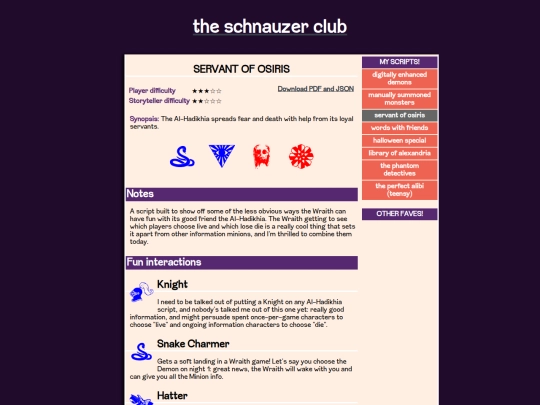 the schnauzer club

SERVANT OF OSIRIS

Player difficulty ★★★☆☆
Storyteller difficulty ★★☆☆☆

Download PDF and JSON

Synopsis: The Al-Hadikhia spreads fear and death with help from its loyal servants.

Notes

A script built to show off some of the less obvious ways the Wraith can have fun with its good friend the Al-Hadikhia. The Wraith getting to see which players choose live and which lose die is a really cool thing that sets it apart from other information minions, and I'm thrilled to combine them today.

Fun interactions

Knight

I need to be talked out of putting a Knight on any Al-Hadikhia script, and nobody's talked me out of this one yet: really good information, and might persuade spent once-per-game characters to choose "live" and ongoing information characters to choose "die".

Snake Charmer

Gets a soft landing in a Wraith game! Let's say you choose the Demon on night 1: great news, the Wraith will wake with you and can give you all the Minion info.

Hatter

MY SCRIPTS!
digitally enhanced demons
manually summoned monsters
servant of osiris
words with friends
halloween special
library of alexandria
the phantom detectives
the perfect alibi (teensy)

OTHER FAVES!